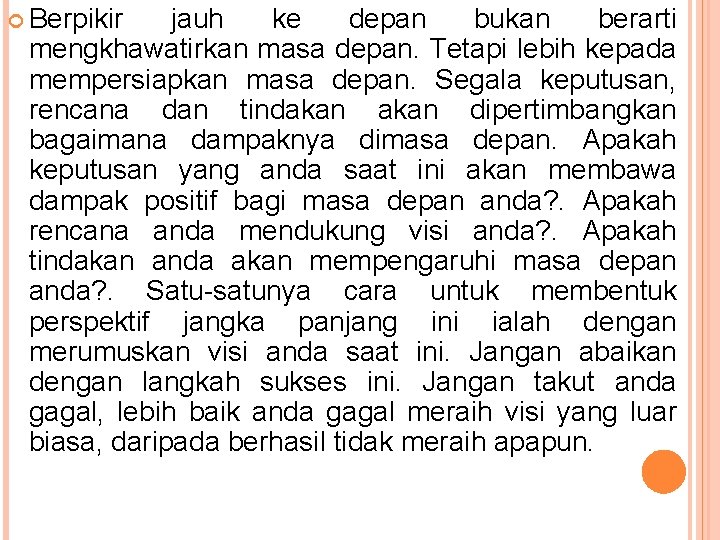 Berpikir jauh ke depan bukan berarti mengkhawatirkan masa depan. Tetapi lebih kepada mempersiapkan masa depan. Segala keputusan, rencana dan tindakan akan dipertimbangkan bagaimana dampaknya dimasa depan. Apakah keputusan yang anda saat ini akan membawa dampak positif bagi masa depan anda?. Apakah rencana anda mendukung visi anda?. Apakah tindakan anda akan mempengaruhi masa depan anda?. Satu-satunya cara untuk membentuk perspektif jangka panjang ini ialah dengan merumuskan visi anda saat ini. Jangan abaikan dengan langkah sukses ini. Jangan takut anda gagal, lebih baik anda gagal meraih visi yang luar biasa, daripada berhasil tidak meraih apapun.